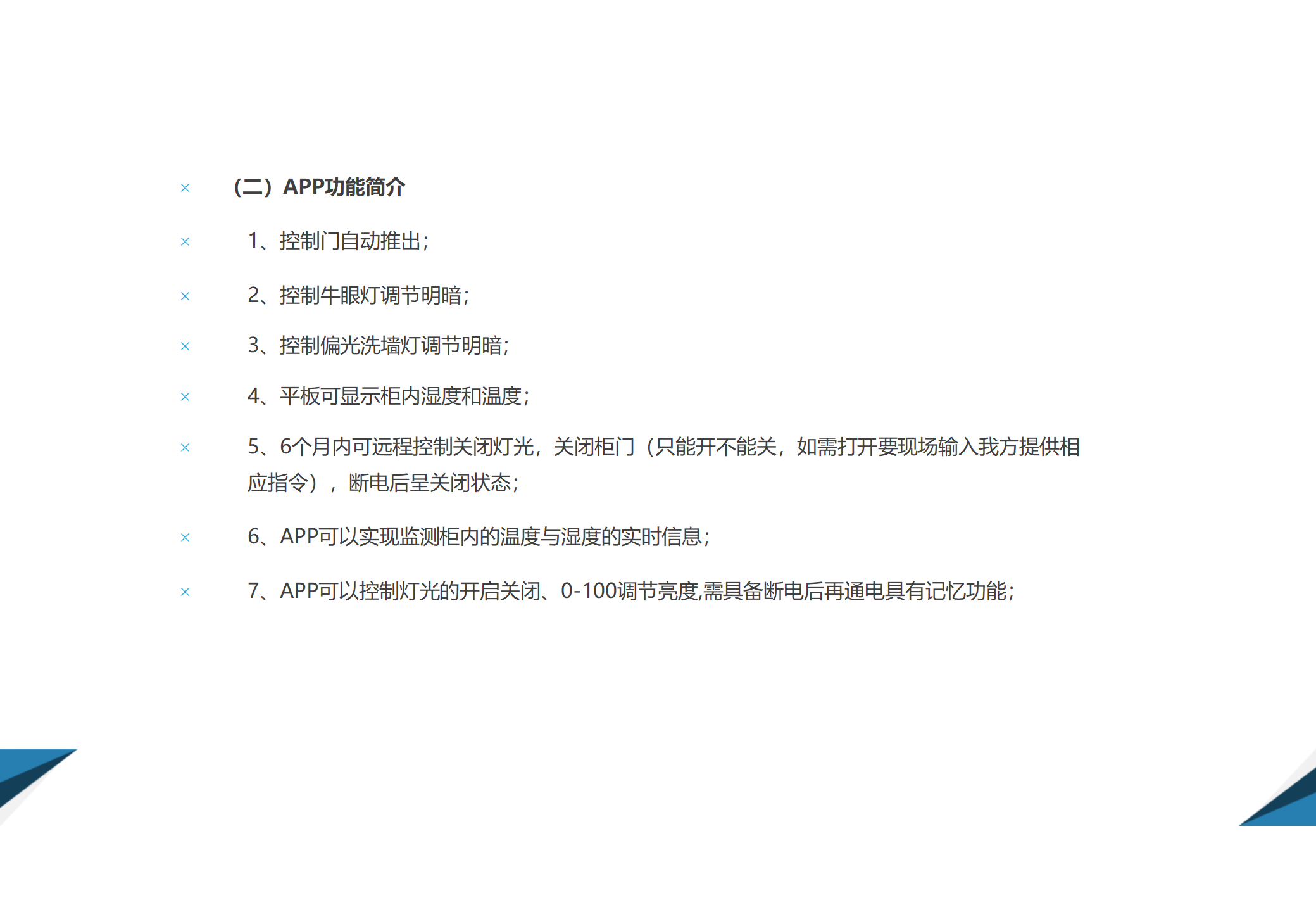 × （二）APP功能简介

× 1、控制门自动推出；

× 2、控制牛眼灯调节明暗；

× 3、控制偏光洗墙灯调节明暗；

× 4、平板可显示柜内湿度和温度；

× 5、6个月内可远程控制关闭灯光，关闭柜门（只能开不能关，如需打开要现场输入我方提供相应指令），断电后呈关闭状态；

× 6、APP可以实现监测柜内的温度与湿度的实时信息；

× 7、APP可以控制灯光的开启关闭、0-100调节亮度,需具备断电后再通电具有记忆功能；